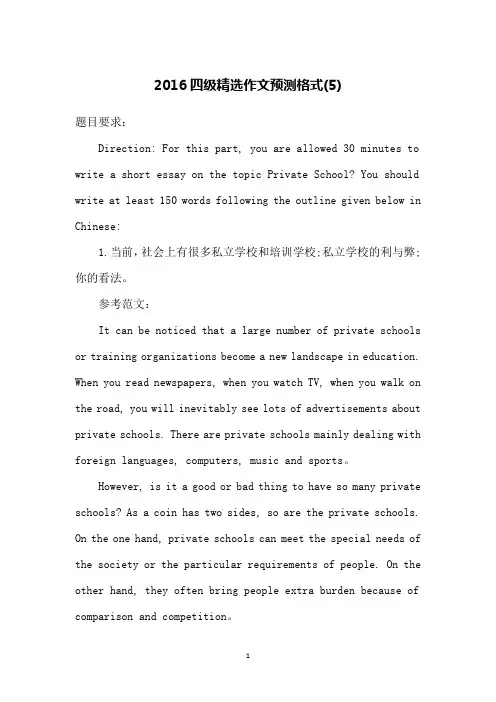 2016四级精选作文预测格式(5)

题目要求:

Direction: For this part, you are allowed 30 minutes to write a short essay on the topic Private School? You should write at least 150 words following the outline given below in Chinese:

1.当前,社会上有很多私立学校和培训学校;私立学校的利与弊;你的看法。

参考范文:

It can be noticed that a large number of private schools or training organizations become a new landscape in education. When you read newspapers, when you watch TV, when you walk on the road, you will inevitably see lots of advertisements about private schools. There are private schools mainly dealing with foreign languages, computers, music and sports。

However, is it a good or bad thing to have so many private schools? As a coin has two sides, so are the private schools. On the one hand, private schools can meet the special needs of the society or the particular requirements of people. On the other hand, they often bring people extra burden because of comparison and competition。

1